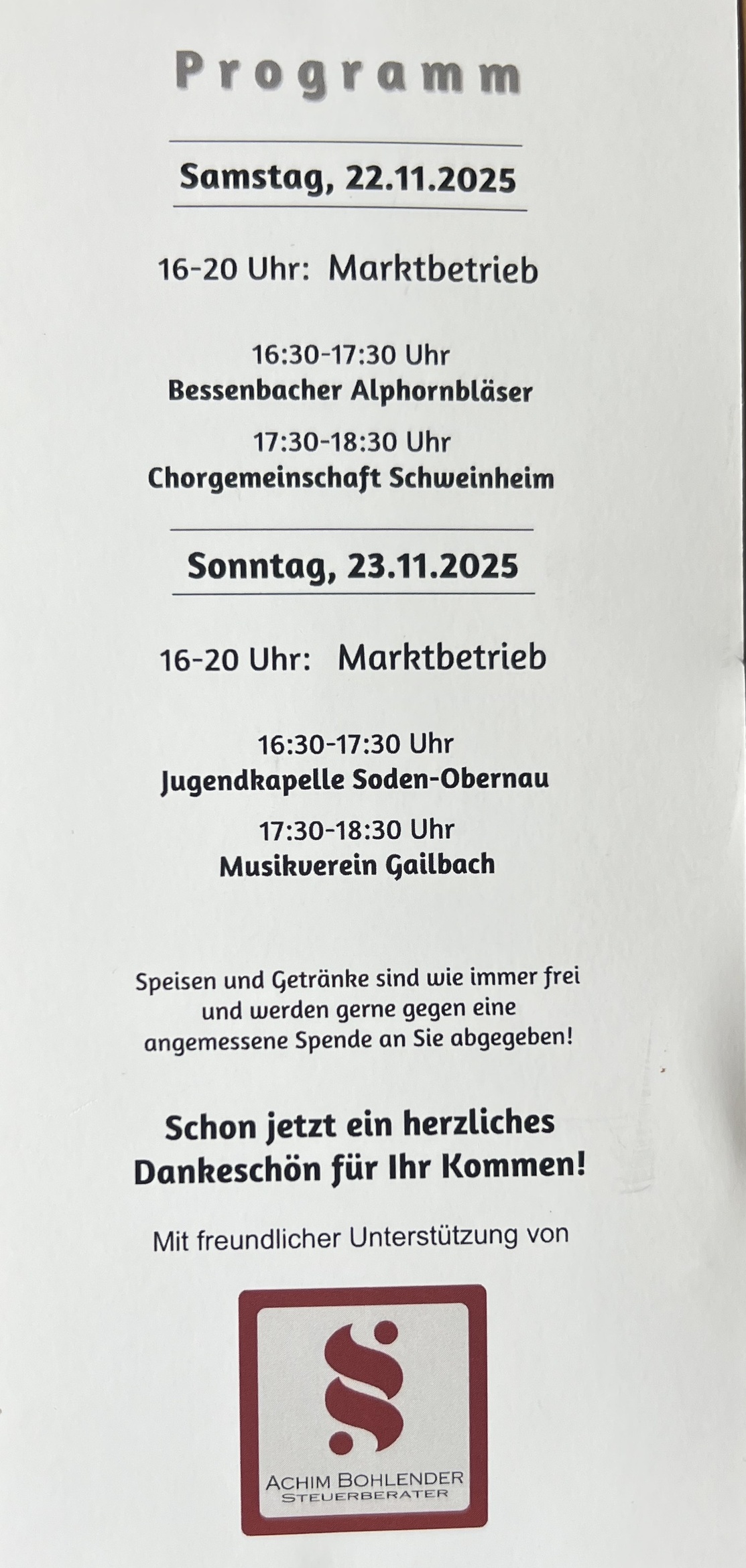 Programm

Samstag, 22.11.2025

16-20 Uhr: Marktbetrieb

16:30-17:30 Uhr
Bessenbacher Alphornbläser

17:30-18:30 Uhr
Chorgemeinschaft Schweinheim

Sonntag, 23.11.2025

16-20 Uhr: Marktbetrieb

16:30-17:30 Uhr
Jugendkapelle Soden-Obernau

17:30-18:30 Uhr
Musikverein Gailbach

Speisen und Getränke sind wie immer frei und werden gerne gegen eine angemessene Spende an Sie abgegeben!

Schon jetzt ein herzliches Dankeschön für Ihr Kommen!

Mit freundlicher Unterstützung von

ACHIM BOHLENDER
STEUERBERATER